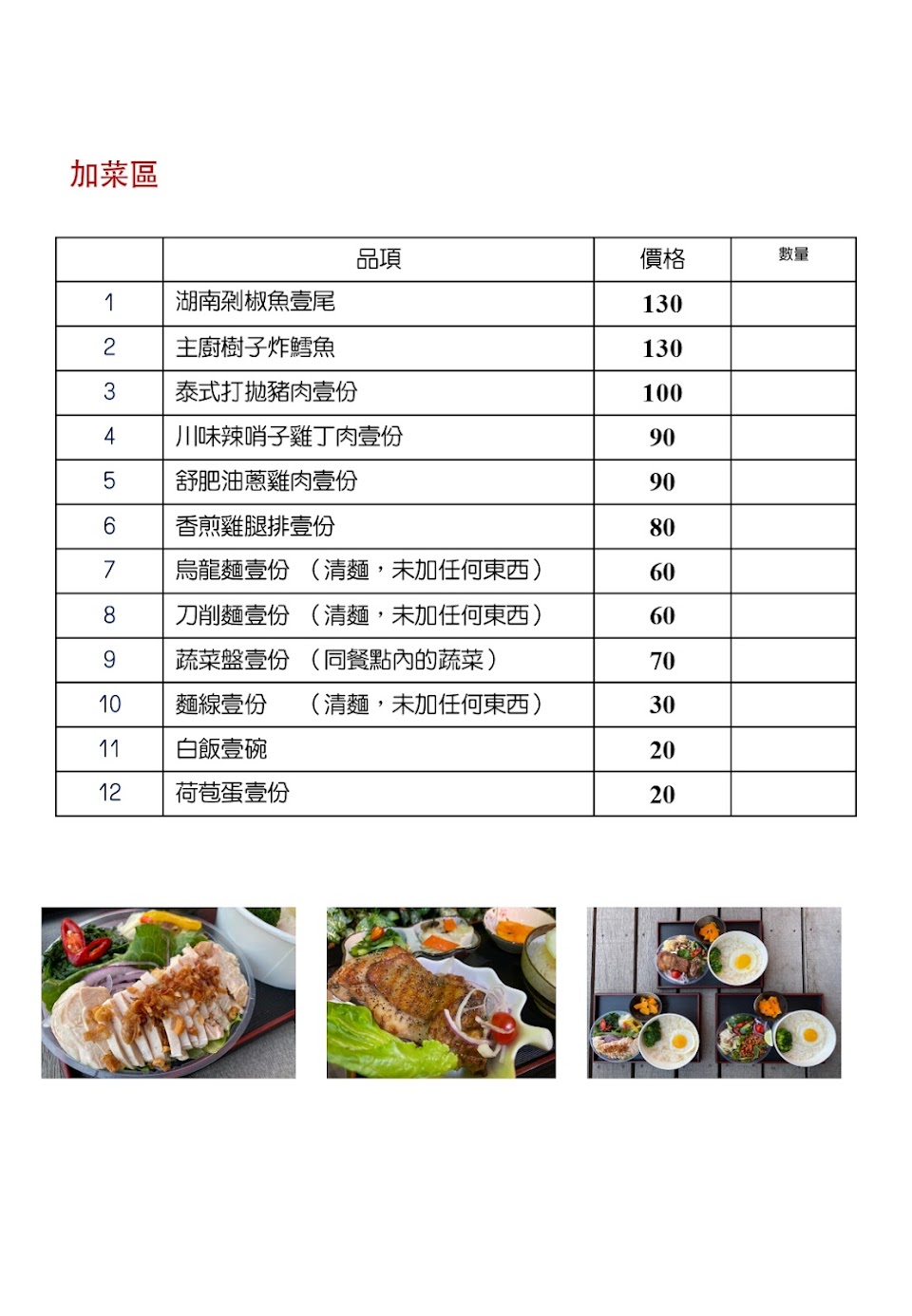 加菜區

| | 品項 | 價格 | 數量 |
|---|---|---|---|
| 1 | 湖南剁椒魚壹尾 | 130 | |
| 2 | 主廚樹子炸鱈魚 | 130 | |
| 3 | 泰式打拋豬肉壹份 | 100 | |
| 4 | 川味辣哨子雞丁肉壹份 | 90 | |
| 5 | 舒肥油蔥雞肉壹份 | 90 | |
| 6 | 香煎雞腿排壹份 | 80 | |
| 7 | 烏龍麵壹份 （清麵，未加任何東西） | 60 | |
| 8 | 刀削麵壹份 （清麵，未加任何東西） | 60 | |
| 9 | 蔬菜盤壹份 （同餐點內的蔬菜） | 70 | |
| 10 | 麵線壹份 （清麵，未加任何東西） | 30 | |
| 11 | 白飯壹碗 | 20 | |
| 12 | 荷苞蛋壹份 | 20 | |